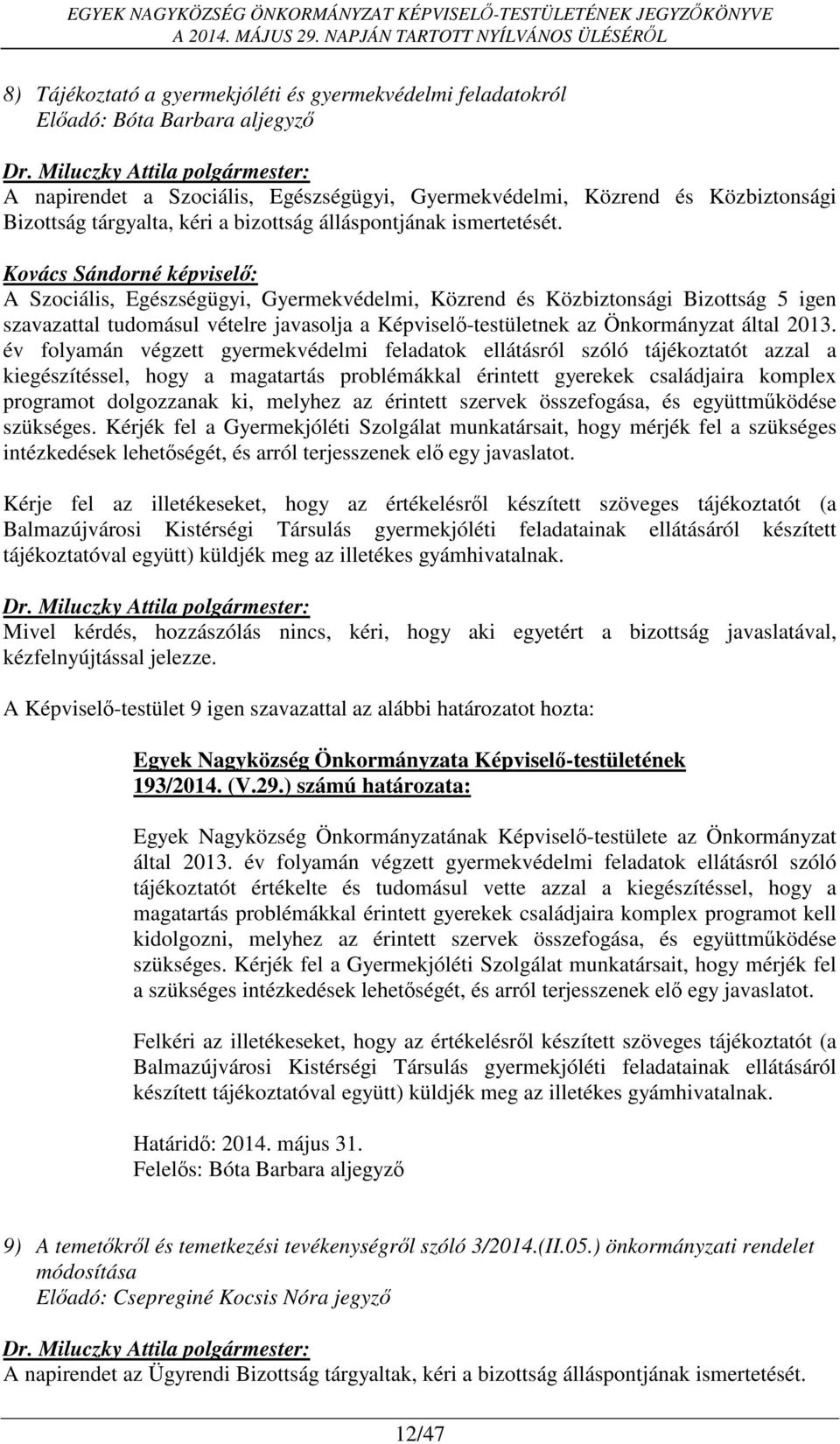 EGYEK NAGYKÖZSÉG ÖNKORMÁNYZAT KÉPVISELŐ-TESTÜLETÉNEK JEGYZŐKÖNYVE
A 2014. MÁJUS 29. NAPJÁN TARTOTT NYÍLVÁNOS ÜLÉSÉRŐL

8) Tájékoztató a gyermekjóléti és gyermekvédelmi feladatokról
Előadó: Bóta Barbara aljegyző

Dr. Miluczky Attila polgármester:
A napirendet a Szociális, Egészségügyi, Gyermekvédelmi, Közrend és Közbiztonsági Bizottság tárgyalta, kéri a bizottság álláspontjának ismertetését.

Kovács Sándorné képviselő:
A Szociális, Egészségügyi, Gyermekvédelmi, Közrend és Közbiztonsági Bizottság 5 igen szavazattal tudomásul vételre javasolja a Képviselő-testületnek az Önkormányzat által 2013. év folyamán végzett gyermekvédelmi feladatok ellátásról szóló tájékoztatót azzal a kiegészítéssel, hogy a magatartás problémákkal érintett gyerekek családjaira komplex programot dolgozzanak ki, melyhez az érintett szervek összefogása, és együttműködése szükséges. Kérjék fel a Gyermekjóléti Szolgálat munkatársait, hogy mérjék fel a szükséges intézkedések lehetőségét, és arról terjesszenek elő egy javaslatot.

Kérje fel az illetékeseket, hogy az értékelésről készített szöveges tájékoztatót (a Balmazújvárosi Kistérségi Társulás gyermekjóléti feladatainak ellátásáról készített tájékoztatóval együtt) küldjék meg az illetékes gyámhivatalnak.

Dr. Miluczky Attila polgármester:
Mivel kérdés, hozzászólás nincs, kéri, hogy aki egyetért a bizottság javaslatával, kézfelnyújtással jelezze.

A Képviselő-testület 9 igen szavazattal az alábbi határozatot hozta:

Egyek Nagyközség Önkormányzata Képviselő-testületének
193/2014. (V.29.) számú határozata:

Egyek Nagyközség Önkormányzatának Képviselő-testülete az Önkormányzat által 2013. év folyamán végzett gyermekvédelmi feladatok ellátásról szóló tájékoztatót értékelte és tudomásul vette azzal a kiegészítéssel, hogy a magatartás problémákkal érintett gyerekek családjaira komplex programot kell kidolgozni, melyhez az érintett szervek összefogása, és együttműködése szükséges. Kérjék fel a Gyermekjóléti Szolgálat munkatársait, hogy mérjék fel a szükséges intézkedések lehetőségét, és arról terjesszenek elő egy javaslatot.

Felkéri az illetékeseket, hogy az értékelésről készített szöveges tájékoztatót (a Balmazújvárosi Kistérségi Társulás gyermekjóléti feladatainak ellátásáról készített tájékoztatóval együtt) küldjék meg az illetékes gyámhivatalnak.

Határidő: 2014. május 31.
Felelős: Bóta Barbara aljegyző

9) A temetőkről és temetkezési tevékenységről szóló 3/2014.(II.05.) önkormányzati rendelet módosítása
Előadó: Csepreginé Kocsis Nóra jegyző

Dr. Miluczky Attila polgármester:
A napirendet az Ügyrendi Bizottság tárgyaltak, kéri a bizottság álláspontjának ismertetését.

12/47